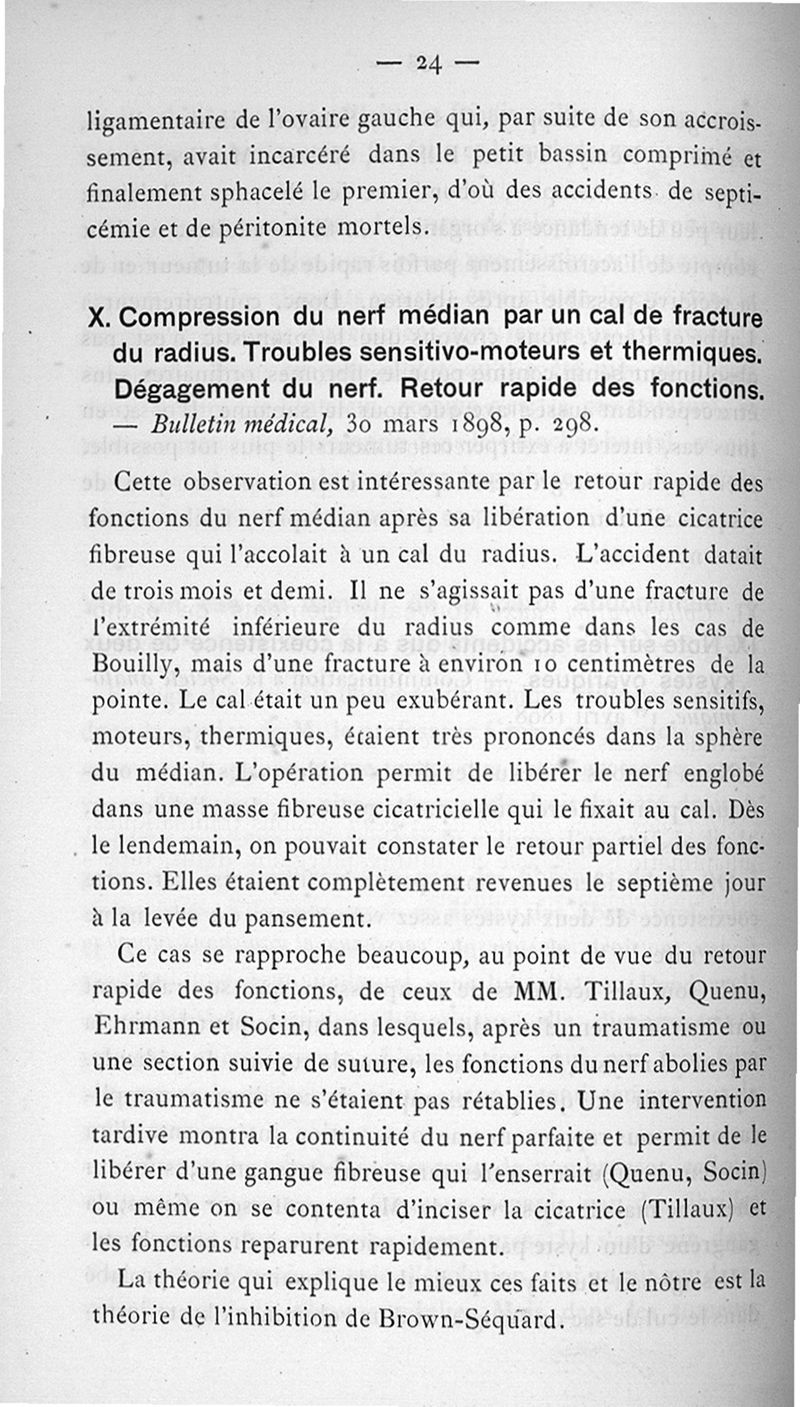 — 24 —

ligamentaire de l'ovaire gauche qui, par suite de son accroissement, avait incarcéré dans le petit bassin comprimé et finalement sphacelé le premier, d'où des accidents de septicémie et de péritonite mortels.

X. Compression du nerf médian par un cal de fracture du radius. Troubles sensitivo-moteurs et thermiques. Dégagement du nerf. Retour rapide des fonctions. — Bulletin médical, 30 mars 1898, p. 298.

Cette observation est intéressante par le retour rapide des fonctions du nerf médian après sa libération d'une cicatrice fibreuse qui l'accolait à un cal du radius. L'accident datait de trois mois et demi. Il ne s'agissait pas d'une fracture de l'extrémité inférieure du radius comme dans les cas de Bouilly, mais d'une fracture à environ 10 centimètres de la pointe. Le cal était un peu exubérant. Les troubles sensitifs, moteurs, thermiques, étaient très prononcés dans la sphère du médian. L'opération permit de libérer le nerf englobé dans une masse fibreuse cicatricielle qui le fixait au cal. Dès le lendemain, on pouvait constater le retour partiel des fonctions. Elles étaient complètement revenues le septième jour à la levée du pansement.

Ce cas se rapproche beaucoup, au point de vue du retour rapide des fonctions, de ceux de MM. Tillaux, Quenu, Ehrmann et Socin, dans lesquels, après un traumatisme ou une section suivie de suture, les fonctions du nerf abolies par le traumatisme ne s'étaient pas rétablies. Une intervention tardive montra la continuité du nerf parfaite et permit de le libérer d'une gangue fibreuse qui l'enserrait (Quenu, Socin) ou même on se contenta d'inciser la cicatrice (Tillaux) et les fonctions reparurent rapidement.

La théorie qui explique le mieux ces faits et le nôtre est la théorie de l'inhibition de Brown-Séquard.